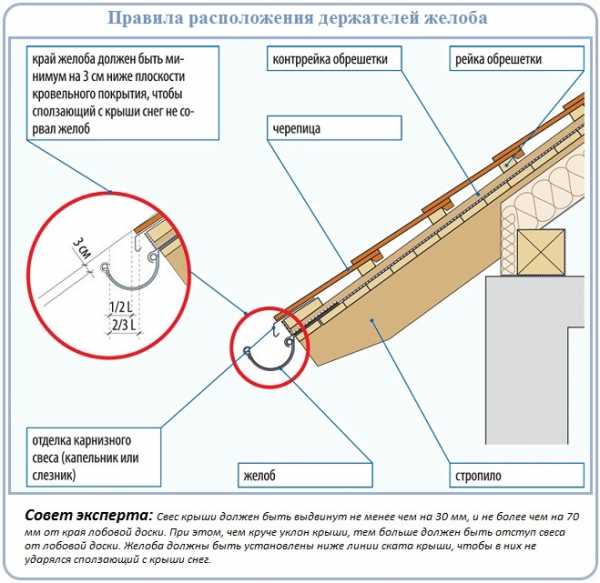 Правила расположения держателей желоба

край желоба должен быть минимум на 3 см ниже плоскости кровельного покрытия, чтобы сползающий с крыши снег не сорвал желоб

контррейка обрешетки

рейка обрешетки

черепица

3 см

1/2 L

2/3 L

отделка карнизного свеса (капельник или слезник)

желоб

стропило

Совет эксперта: Свес крыши должен быть выдвинут не менее чем на 30 мм, и не более чем на 70 мм от края лобовой доски. При этом, чем круче уклон крыши, тем больше должен быть отступ свеса от лобовой доски. Желоба должны быть установлены ниже линии ската крыши, чтобы в них не ударялся сползающий с крыши снег.